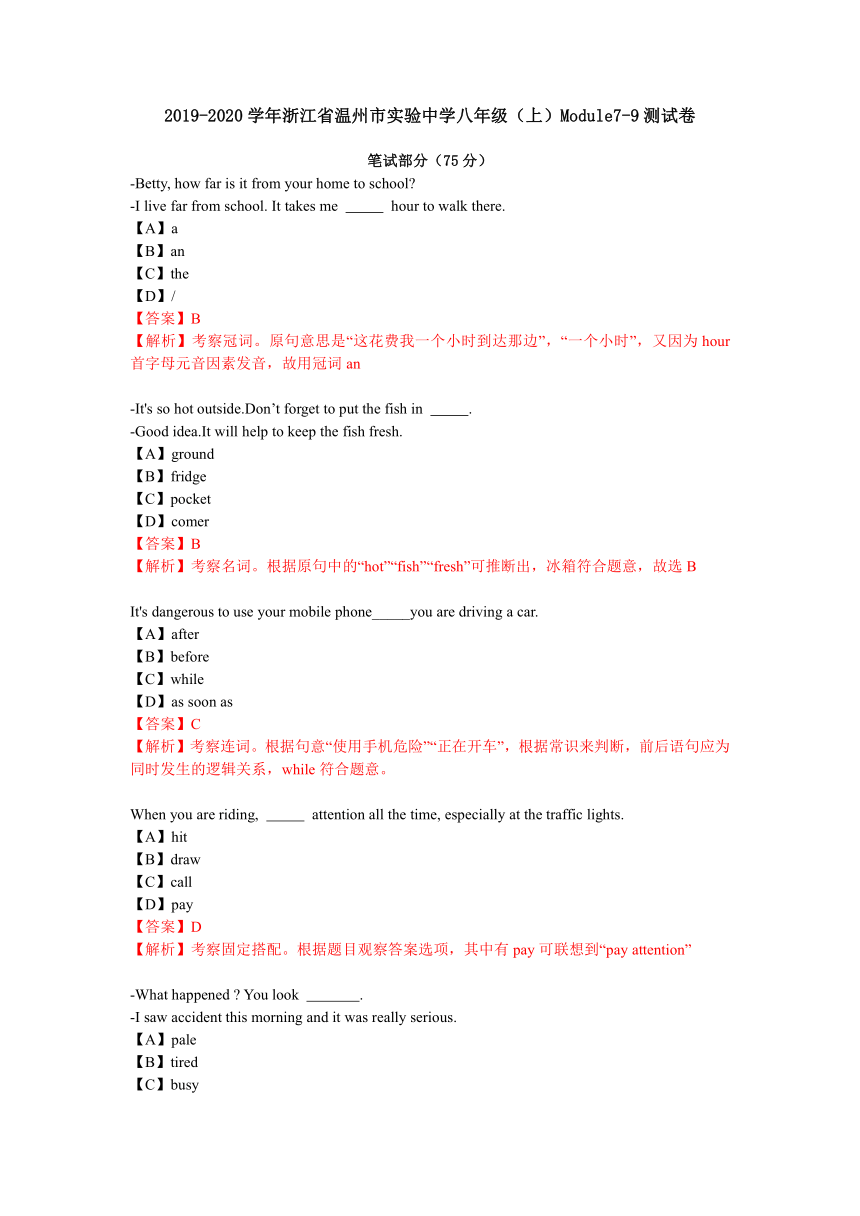 2019-2020 学年浙江省温州市实验中学八年级（上）Module7-9 测试卷

笔试部分（75 分）

-Betty, how far is it from your home to school?
-I live far from school. It takes me _____ hour to walk there.
【A】a
【B】an
【C】the
【D】/
【答案】B
【解析】考察冠词。原句意思是“这花费我一个小时到达那边”，“一个小时”，又因为 hour 首字母元音因素发音，故用冠词 an

-It's so hot outside.Don’t forget to put the fish in _____.
-Good idea.It will help to keep the fish fresh.
【A】ground
【B】fridge
【C】pocket
【D】comer
【答案】B
【解析】考察名词。根据原句中的“hot”“fish”“fresh”可推断出，冰箱符合题意，故选 B

It's dangerous to use your mobile phone_____you are driving a car.
【A】after
【B】before
【C】while
【D】as soon as
【答案】C
【解析】考察连词。根据句意“使用手机危险”“正在开车”，根据常识来判断，前后语句应为同时发生的逻辑关系，while 符合题意。

When you are riding, _____ attention all the time, especially at the traffic lights.
【A】hit
【B】draw
【C】call
【D】pay
【答案】D
【解析】考察固定搭配。根据题目观察答案选项，其中有 pay 可联想到“pay attention”

-What happened ? You look _______.
-I saw accident this morning and it was really serious.
【A】pale
【B】tired
【C】busy